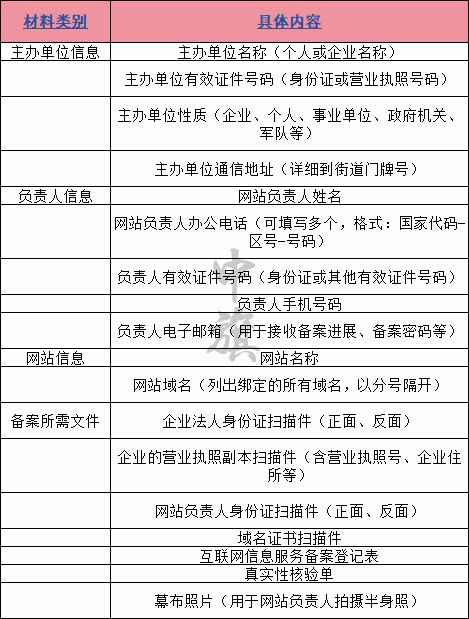 | 材料类别 | 具体内容 |
|---|---|
| 主办单位信息 | 主办单位名称（个人或企业名称） |
|  | 主办单位有效证件号码（身份证或营业执照号码） |
|  | 主办单位性质（企业、个人、事业单位、政府机关、军队等） |
|  | 主办单位通信地址（详细到街道门牌号） |
| 负责人信息 | 网站负责人姓名 |
|  | 网站负责人办公电话（可填写多个，格式：国家代码-区号-号码） |
|  | 负责人有效证件号码（身份证或其他有效证件号码） |
|  | 负责人手机号码 |
|  | 负责人电子邮箱（用于接收备案进展、备案密码等） |
| 网站信息 | 网站名称 |
|  | 网站域名（列出绑定的所有域名，以分号隔开） |
| 备案所需文件 | 企业法人身份证扫描件（正面、反面） |
|  | 企业的营业执照副本扫描件（含营业执照号、企业住所等） |
|  | 网站负责人身份证扫描件（正面、反面） |
|  | 域名证书扫描件 |
|  | 互联网信息服务备案登记表 |
|  | 真实性核验单 |
|  | 幕布照片（用于网站负责人拍摄半身照） |

中旗